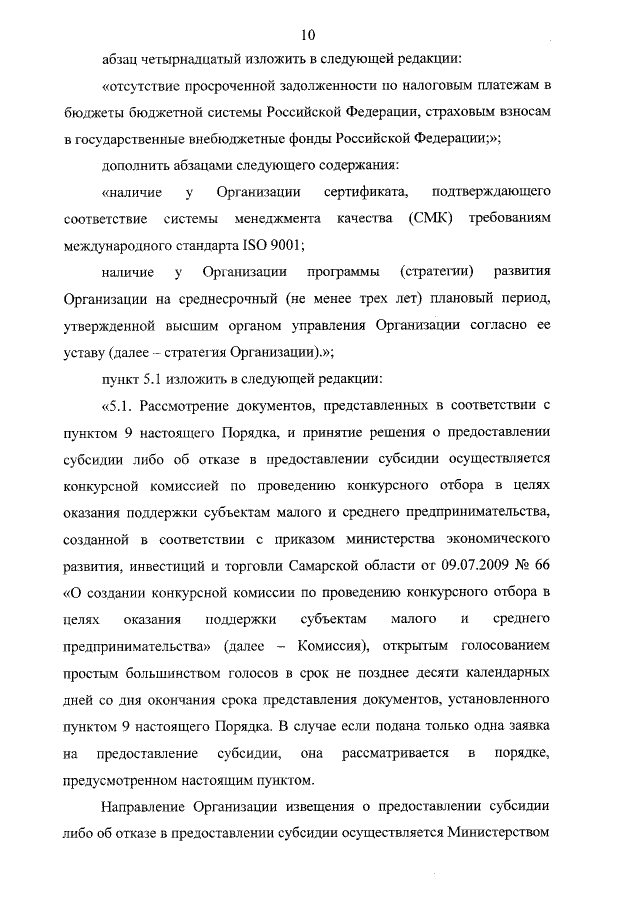 10

абзац четырнадцатый изложить в следующей редакции:

«отсутствие просроченной задолженности по налоговым платежам в бюджеты бюджетной системы Российской Федерации, страховым взносам в государственные внебюджетные фонды Российской Федерации;»;

дополнить абзацами следующего содержания:

«наличие у Организации сертификата, подтверждающего соответствие системы менеджмента качества (СМК) требованиям международного стандарта ISO 9001;

наличие у Организации программы (стратегии) развития Организации на среднесрочный (не менее трех лет) плановый период, утвержденной высшим органом управления Организации согласно ее уставу (далее – стратегия Организации).»;

пункт 5.1 изложить в следующей редакции:

«5.1. Рассмотрение документов, представленных в соответствии с пунктом 9 настоящего Порядка, и принятие решения о предоставлении субсидии либо об отказе в предоставлении субсидии осуществляется конкурсной комиссией по проведению конкурсного отбора в целях оказания поддержки субъектам малого и среднего предпринимательства, созданной в соответствии с приказом министерства экономического развития, инвестиций и торговли Самарской области от 09.07.2009 № 66 «О создании конкурсной комиссии по проведению конкурсного отбора в целях оказания поддержки субъектам малого и среднего предпринимательства» (далее – Комиссия), открытым голосованием простым большинством голосов в срок не позднее десяти календарных дней со дня окончания срока представления документов, установленного пунктом 9 настоящего Порядка. В случае если подана только одна заявка на предоставление субсидии, она рассматривается в порядке, предусмотренном настоящим пунктом.

Направление Организации извещения о предоставлении субсидии либо об отказе в предоставлении субсидии осуществляется Министерством